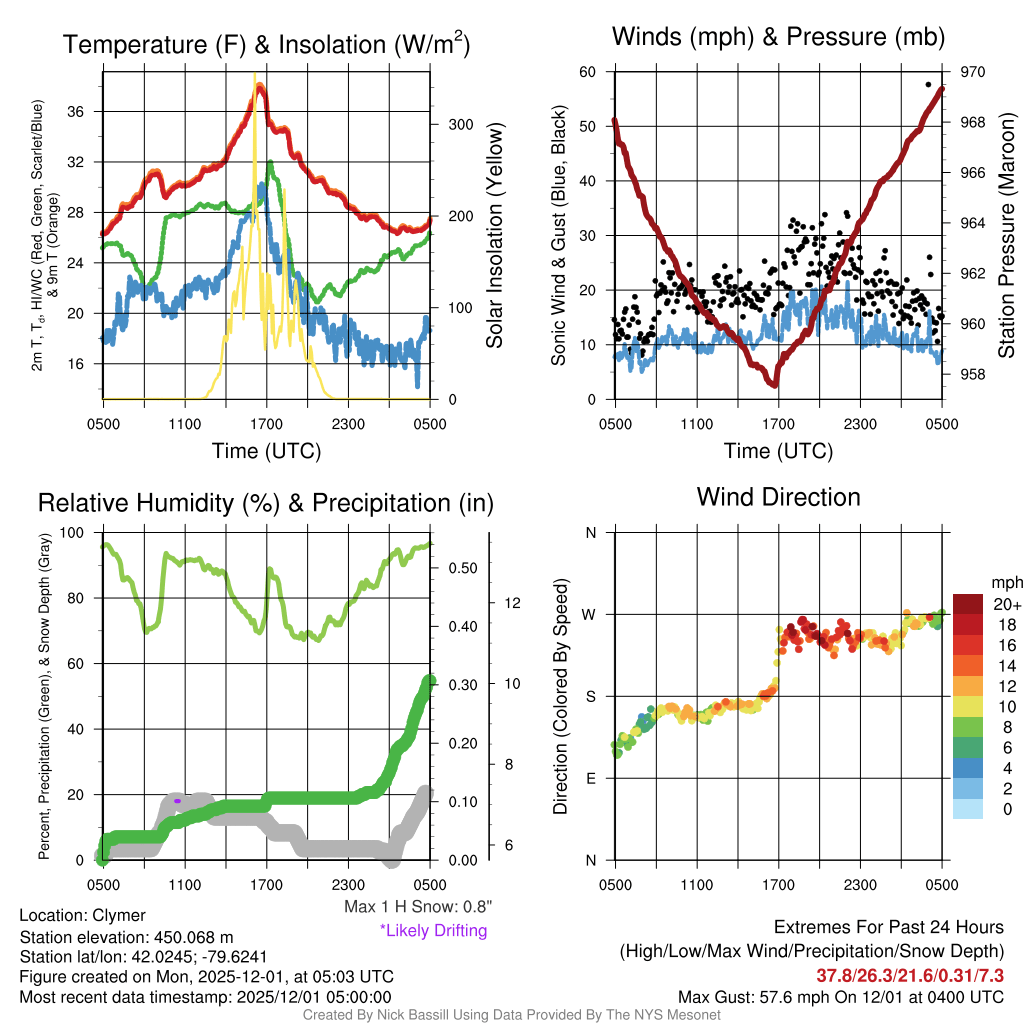 Temperature (F) & Insolation (W/m$^2$)

2m T, T$_d$, HI/WC (Red, Green, Scarlet/Blue) & 9m T (Orange)

36
32
28
24
20
16

300
200
100
0

Solar Insolation (Yellow)

0500 1100 1700 2300 0500
Time (UTC)

Winds (mph) & Pressure (mb)

Sonic Wind & Gust (Blue, Black)

60
50
40
30
20
10
0

970
968
966
964
962
960
958

Station Pressure (Maroon)

0500 1100 1700 2300 0500
Time (UTC)

Relative Humidity (%) & Precipitation (in)

Percent, Precipitation (Green), & Snow Depth (Gray)

100
80
60
40
20
0

0.50
0.40
0.30
0.20
0.10
0.00

12
10
8
6

0500 1100 1700 2300 0500

Max 1 H Snow: 0.8"
*Likely Drifting

Wind Direction

Direction (Colored By Speed)

N
W
S
E
N

0500 1100 1700 2300 0500

mph
20+
18
16
14
12
10
8
6
4
2
0

Location: Clymer
Station elevation: 450.068 m
Station lat/lon: 42.0245; -79.6241
Figure created on Mon, 2025-12-01, at 05:03 UTC
Most recent data timestamp: 2025/12/01 05:00:00

Extremes For Past 24 Hours
(High/Low/Max Wind/Precipitation/Snow Depth)
37.8/26.3/21.6/0.31/7.3
Max Gust: 57.6 mph On 12/01 at 0400 UTC

Created By Nick Bassill Using Data Provided By The NYS Mesonet